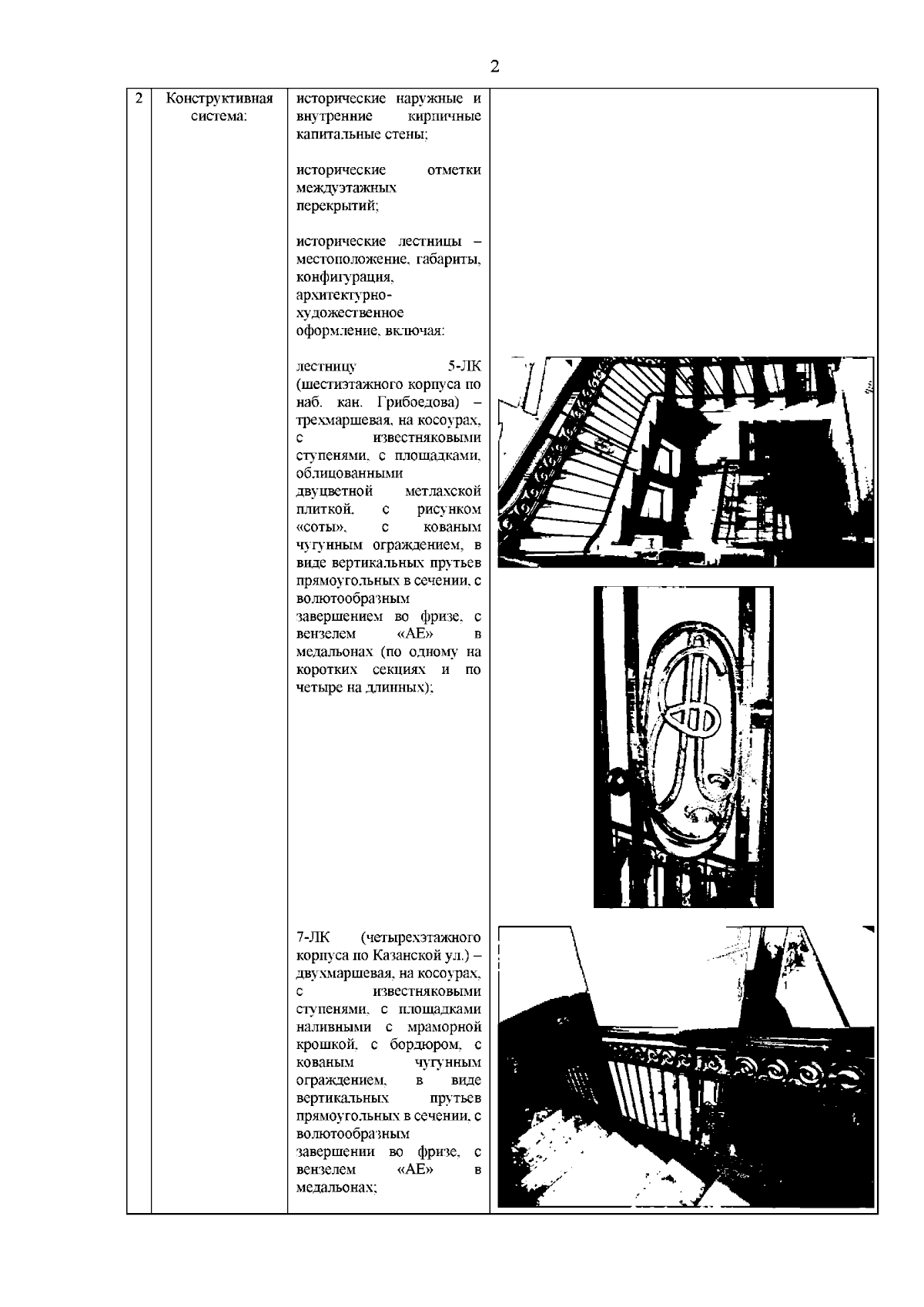 2

| 2 | Конструктивная система: | исторические наружные и внутренние кирпичные капитальные стены;<br><br>исторические отметки междуэтажных перекрытий;<br><br>исторические лестницы – местоположение, габариты, конфигурация, архитектурно-художественное оформление, включая:<br><br>лестницу 5-ЛК (шестиэтажного корпуса по наб. кан. Грибоедова) – трехмаршевая, на косоурах, с известняковыми ступенями, с площадками, облицованными двуцветной метлахской плиткой, с рисунком «соты», с кованым чугунным ограждением, в виде вертикальных прутьев прямоугольных в сечении, с волютообразным завершением во фризе, с вензелем «АЕ» в медальонах (по одному на коротких секциях и по четыре на длинных);<br><br>7-ЛК (четырехэтажного корпуса по Казанской ул.) – двухмаршевая, на косоурах, с известняковыми ступенями, с площадками наливными с мраморной крошкой, с бордюром, с кованым чугунным ограждением, в виде вертикальных прутьев прямоугольных в сечении, с волютообразным завершении во фризе, с вензелем «АЕ» в медальонах; | |